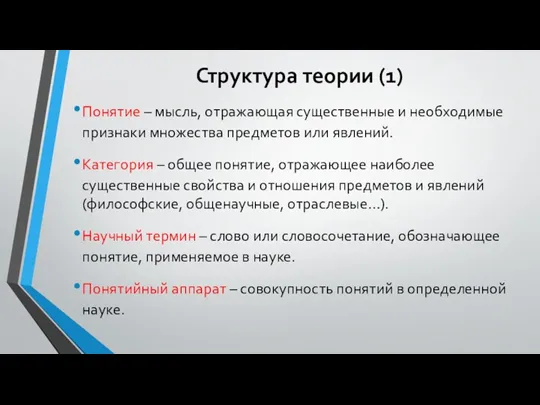 Структура теории (1)

• Понятие – мысль, отражающая существенные и необходимые признаки множества предметов или явлений.

• Категория – общее понятие, отражающее наиболее существенные свойства и отношения предметов и явлений (философские, общенаучные, отраслевые…).

• Научный термин – слово или словосочетание, обозначающее понятие, применяемое в науке.

• Понятийный аппарат – совокупность понятий в определенной науке.